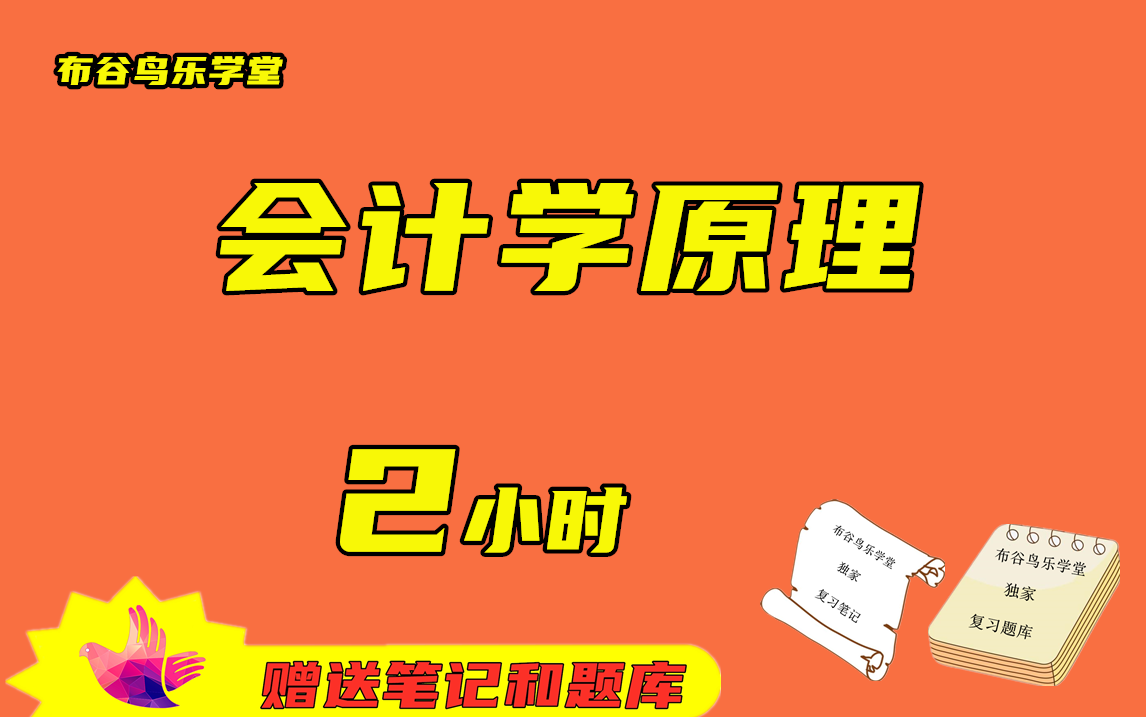 布谷鸟乐学堂

会计学原理

2小时

布谷鸟乐学堂
独家
复习笔记

布谷鸟乐学堂
独家
复习题库

赠送笔记和题库